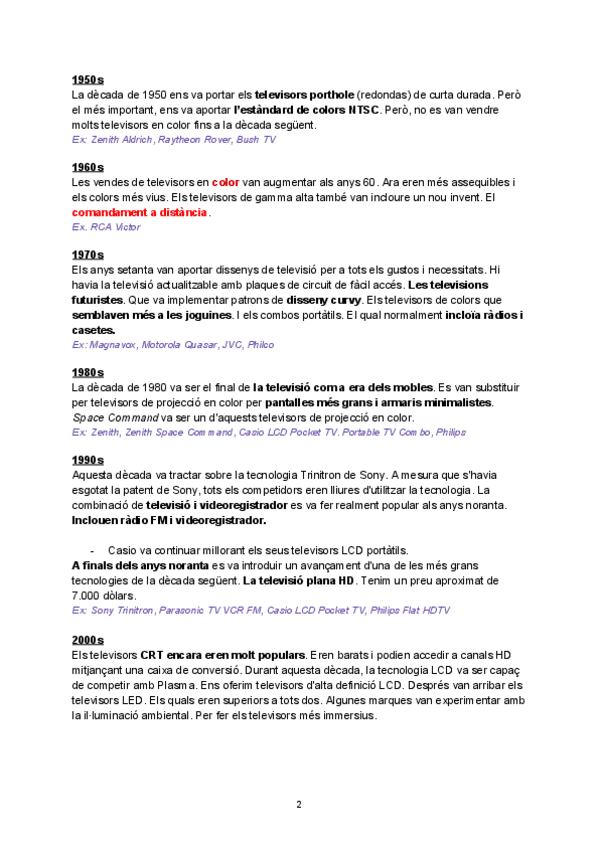 1950s
La dècada de 1950 ens va portar els televisors porthole (redondas) de curta durada. Però el més important, ens va aportar l'estàndard de colors NTSC. Però, no es van vendre molts televisors en color fins a la dècada següent.
Ex: Zenith Aldrich, Raytheon Rover, Bush TV

1960s
Les vendes de televisors en color van augmentar als anys 60. Ara eren més assequibles i els colors més vius. Els televisors de gamma alta també van incloure un nou invent. El comandament a distància.
Ex. RCA Victor

1970s
Els anys setanta van aportar dissenys de televisió per a tots els gustos i necessitats. Hi havia la televisió actualitzable amb plaques de circuit de fàcil accés. Les televisions futuristes. Que va implementar patrons de disseny curvy. Els televisors de colors que semblaven més a les joguines. I els combos portàtils. El qual normalment incloïa ràdios i casetes.
Ex: Magnavox, Motorola Quasar, JVC, Philco

1980s
La dècada de 1980 va ser el final de la televisió com a era dels mobles. Es van substituir per televisors de projecció en color per pantalles més grans i armaris minimalistes. Space Command va ser un d'aquests televisors de projecció en color.
Ex: Zenith, Zenith Space Command, Casio LCD Pocket TV. Portable TV Combo, Philips

1990s
Aquesta dècada va tractar sobre la tecnologia Trinitron de Sony. A mesura que s'havia esgotat la patent de Sony, tots els competidors eren lliures d'utilitzar la tecnologia. La combinació de televisió i videoregistrador es va fer realment popular als anys noranta. Inclouen ràdio FM i videoregistrador.

- Casio va continuar millorant els seus televisors LCD portàtils.
A finals dels anys noranta es va introduir un avançament d'una de les més grans tecnologies de la dècada següent. La televisió plana HD. Tenim un preu aproximat de 7.000 dòlars.
Ex: Sony Trinitron, Parasonic TV VCR FM, Casio LCD Pocket TV, Philips Flat HDTV

2000s
Els televisors CRT encara eren molt populars. Eren barats i podien accedir a canals HD mitjançant una caixa de conversió. Durant aquesta dècada, la tecnologia LCD va ser capaç de competir amb Plasma. Ens oferim televisors d'alta definició LCD. Després van arribar els televisors LED. Els quals eren superiors a tots dos. Algunes marques van experimentar amb la il·luminació ambiental. Per fer els televisors més immersius.

2